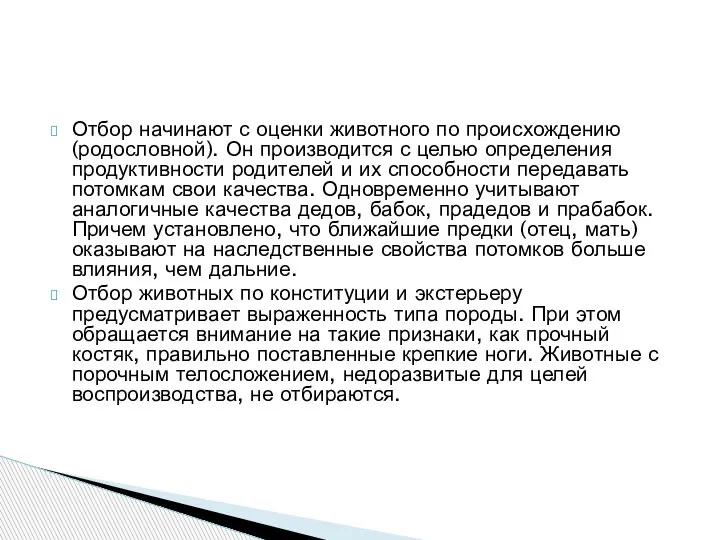 Отбор начинают с оценки животного по происхождению (родословной). Он производится с целью определения продуктивности родителей и их способности передавать потомкам свои качества. Одновременно учитывают аналогичные качества дедов, бабок, прадедов и прабабок. Причем установлено, что ближайшие предки (отец, мать) оказывают на наследственные свойства потомков больше влияния, чем дальние.

Отбор животных по конституции и экстерьеру предусматривает выраженность типа породы. При этом обращается внимание на такие признаки, как прочный костяк, правильно поставленные крепкие ноги. Животные с порочным телосложением, недоразвитые для целей воспроизводства, не отбираются.